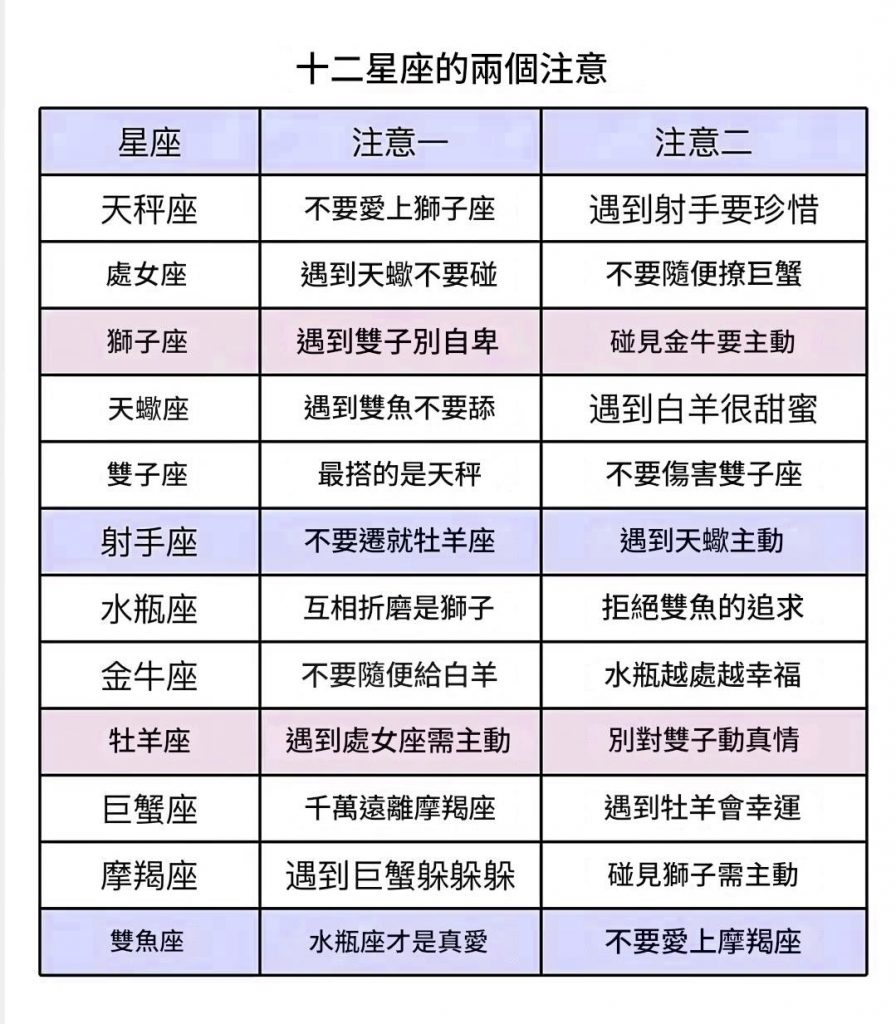 十二星座的兩個注意

| 星座 | 注意一 | 注意二 |
|---|---|---|
| 天秤座 | 不要愛上獅子座 | 遇到射手要珍惜 |
| 處女座 | 遇到天蠍不要碰 | 不要隨便撩巨蟹 |
| 獅子座 | 遇到雙子別自卑 | 碰見金牛要主動 |
| 天蠍座 | 遇到雙魚不要舔 | 遇到白羊很甜蜜 |
| 雙子座 | 最搭的是天秤 | 不要傷害雙子座 |
| 射手座 | 不要遷就牡羊座 | 遇到天蠍主動 |
| 水瓶座 | 互相折磨是獅子 | 拒絕雙魚的追求 |
| 金牛座 | 不要隨便給白羊 | 水瓶越處越幸福 |
| 牡羊座 | 遇到處女座需主動 | 別對雙子動真情 |
| 巨蟹座 | 千萬遠離摩羯座 | 遇到牡羊會幸運 |
| 摩羯座 | 遇到巨蟹躲躲躲 | 碰見獅子需主動 |
| 雙魚座 | 水瓶座才是真愛 | 不要愛上摩羯座 |